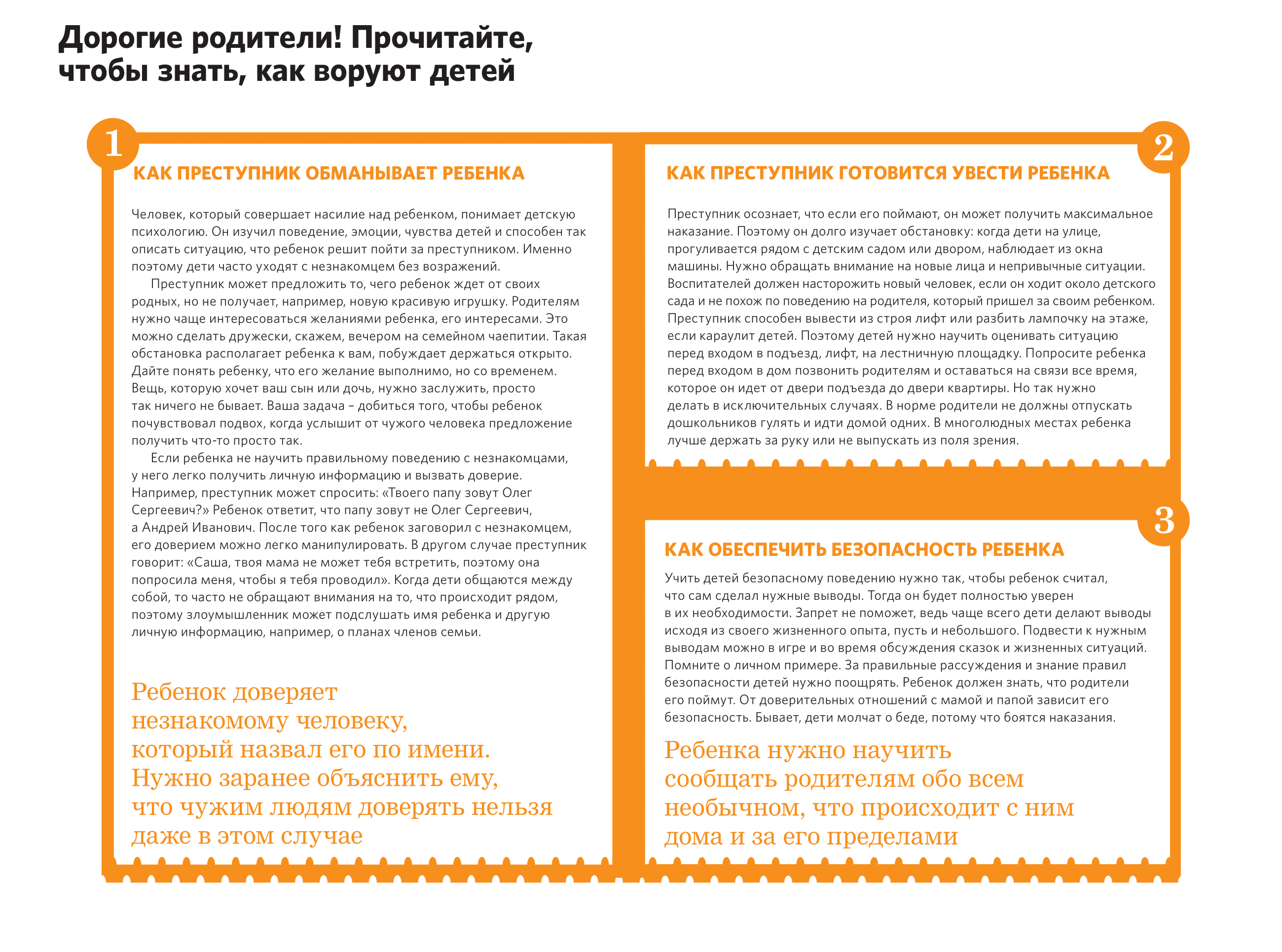 Дорогие родители! Прочитайте, чтобы знать, как воруют детей

1

КАК ПРЕСТУПНИК ОБМАНЫВАЕТ РЕБЕНКА

Человек, который совершает насилие над ребенком, понимает детскую психологию. Он изучил поведение, эмоции, чувства детей и способен так описать ситуацию, что ребенок решит пойти за преступником. Именно поэтому дети часто уходят с незнакомцем без возражений.

Преступник может предложить то, чего ребенок ждет от своих родных, но не получает, например, новую красивую игрушку. Родителям нужно чаще интересоваться желаниями ребенка, его интересами. Это можно сделать дружески, скажем, вечером на семейном чаепитии. Такая обстановка располагает ребенка к вам, побуждает держаться открыто. Дайте понять ребенку, что его желание выполнимо, но со временем. Вещь, которую хочет ваш сын или дочь, нужно заслужить, просто так ничего не бывает. Ваша задача – добиться того, чтобы ребенок почувствовал подвох, когда услышит от чужого человека предложение получить что-то просто так.

Если ребенка не научить правильному поведению с незнакомцами, у него легко получить личную информацию и вызвать доверие. Например, преступник может спросить: «Твоего папу зовут Олег Сергеевич?» Ребенок ответит, что папу зовут не Олег Сергеевич, а Андрей Иванович. После того как ребенок заговорил с незнакомцем, его доверием можно легко манипулировать. В другом случае преступник говорит: «Саша, твоя мама не может тебя встретить, поэтому она попросила меня, чтобы я тебя проводил». Когда дети общаются между собой, то часто не обращают внимания на то, что происходит рядом, поэтому злоумышленник может подслушать имя ребенка и другую личную информацию, например, о планах членов семьи.

Ребенок доверяет незнакомому человеку, который назвал его по имени. Нужно заранее объяснить ему, что чужим людям доверять нельзя даже в этом случае

2

КАК ПРЕСТУПНИК ГОТОВИТСЯ УВЕСТИ РЕБЕНКА

Преступник осознает, что если его поймают, он может получить максимальное наказание. Поэтому он долго изучает обстановку: когда дети на улице, прогуливается рядом с детским садом или двором, наблюдает из окна машины. Нужно обращать внимание на новые лица и непривычные ситуации. Воспитателей должен насторожить новый человек, если он ходит около детского сада и не похож по поведению на родителя, который пришел за своим ребенком. Преступник способен вывести из строя лифт или разбить лампочку на этаже, если караулит детей. Поэтому детей нужно научить оценивать ситуацию перед входом в подъезд, лифт, на лестничную площадку. Попросите ребенка перед входом в дом позвонить родителям и оставаться на связи все время, которое он идет от двери подъезда до двери квартиры. Но так нужно делать в исключительных случаях. В норме родители не должны отпускать дошкольников гулять и идти домой одних. В многолюдных местах ребенка лучше держать за руку или не выпускать из поля зрения.

3

КАК ОБЕСПЕЧИТЬ БЕЗОПАСНОСТЬ РЕБЕНКА

Учить детей безопасному поведению нужно так, чтобы ребенок считал, что сам сделал нужные выводы. Тогда он будет полностью уверен в их необходимости. Запрет не поможет, ведь чаще всего дети делают выводы исходя из своего жизненного опыта, пусть и небольшого. Подвести к нужным выводам можно в игре и во время обсуждения сказок и жизненных ситуаций. Помните о личном примере. За правильные рассуждения и знание правил безопасности детей нужно поощрять. Ребенок должен знать, что родители его поймут. От доверительных отношений с мамой и папой зависит его безопасность. Бывает, дети молчат о беде, потому что боятся наказания.

Ребенка нужно научить сообщать родителям обо всем необычном, что происходит с ним дома и за его пределами